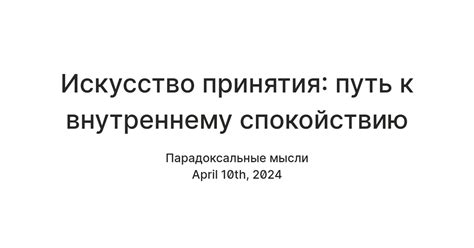 Искусство принятия: путь к внутреннему спокойствию

Парадоксальные мысли
April 10th, 2024